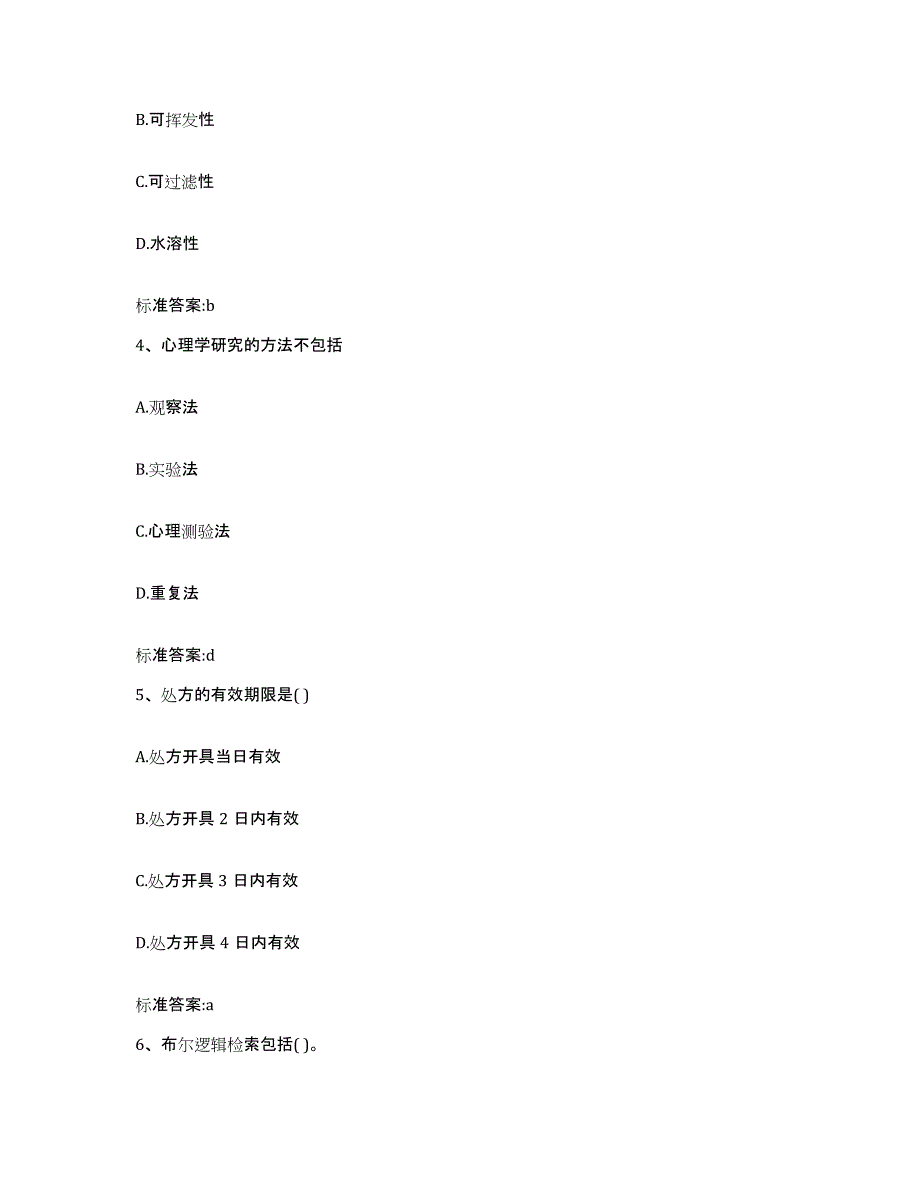 B.可挥发性

C.可过滤性

D.水溶性

标准答案:b

4、心理学研究的方法不包括

A.观察法

B.实验法

C.心理测验法

D.重复法

标准答案:d

5、处方的有效期限是( )

A.处方开具当日有效

B.处方开具 2 日内有效

C.处方开具 3 日内有效

D.处方开具 4 日内有效

标准答案:a

6、布尔逻辑检索包括( )。